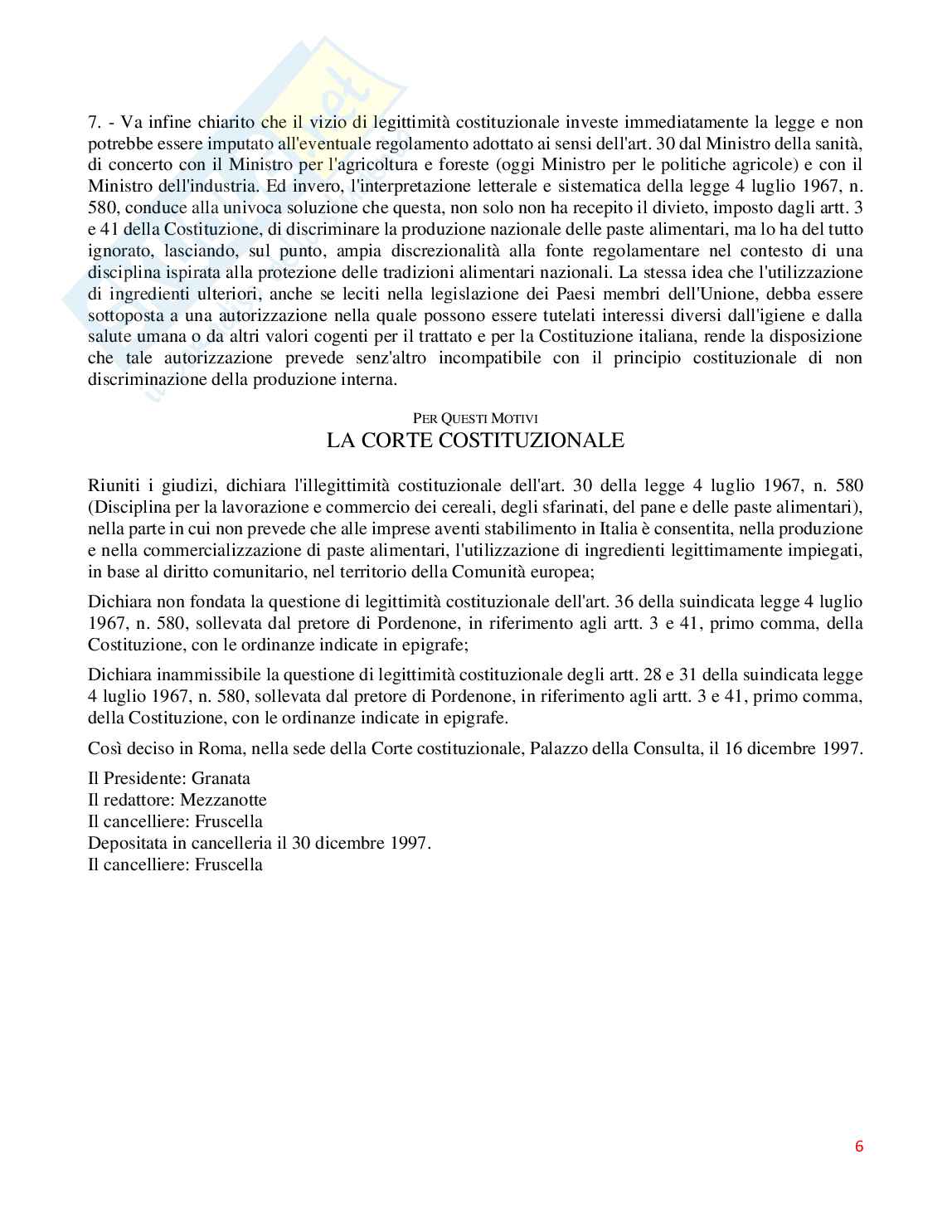 7. - Va infine chiarito che il vizio di legittimità costituzionale investe immediatamente la legge e non potrebbe essere imputato all'eventuale regolamento adottato ai sensi dell'art. 30 dal Ministro della sanità, di concerto con il Ministro per l'agricoltura e foreste (oggi Ministro per le politiche agricole) e con il Ministro dell'industria. Ed invero, l'interpretazione letterale e sistematica della legge 4 luglio 1967, n. 580, conduce alla univoca soluzione che questa, non solo non ha recepito il divieto, imposto dagli artt. 3 e 41 della Costituzione, di discriminare la produzione nazionale delle paste alimentari, ma lo ha del tutto ignorato, lasciando, sul punto, ampia discrezionalità alla fonte regolamentare nel contesto di una disciplina ispirata alla protezione delle tradizioni alimentari nazionali. La stessa idea che l'utilizzazione di ingredienti ulteriori, anche se leciti nella legislazione dei Paesi membri dell'Unione, debba essere sottoposta a una autorizzazione nella quale possono essere tutelati interessi diversi dall'igiene e dalla salute umana o da altri valori cogenti per il trattato e per la Costituzione italiana, rende la disposizione che tale autorizzazione prevede senz'altro incompatibile con il principio costituzionale di non discriminazione della produzione interna.

PER QUESTI MOTIVI
LA CORTE COSTITUZIONALE

Riuniti i giudizi, dichiara l'illegittimità costituzionale dell'art. 30 della legge 4 luglio 1967, n. 580 (Disciplina per la lavorazione e commercio dei cereali, degli sfarinati, del pane e delle paste alimentari), nella parte in cui non prevede che alle imprese aventi stabilimento in Italia è consentita, nella produzione e nella commercializzazione di paste alimentari, l'utilizzazione di ingredienti legittimamente impiegati, in base al diritto comunitario, nel territorio della Comunità europea;

Dichiara non fondata la questione di legittimità costituzionale dell'art. 36 della suindicata legge 4 luglio 1967, n. 580, sollevata dal pretore di Pordenone, in riferimento agli artt. 3 e 41, primo comma, della Costituzione, con le ordinanze indicate in epigrafe;

Dichiara inammissibile la questione di legittimità costituzionale degli artt. 28 e 31 della suindicata legge 4 luglio 1967, n. 580, sollevata dal pretore di Pordenone, in riferimento agli artt. 3 e 41, primo comma, della Costituzione, con le ordinanze indicate in epigrafe.

Così deciso in Roma, nella sede della Corte costituzionale, Palazzo della Consulta, il 16 dicembre 1997.

Il Presidente: Granata
Il redattore: Mezzanotte
Il cancelliere: Fruscella
Depositata in cancelleria il 30 dicembre 1997.
Il cancelliere: Fruscella

6